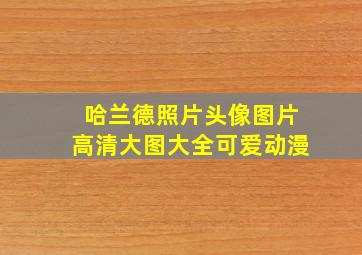 哈兰德照片头像图片
高清大图大全可爱动漫